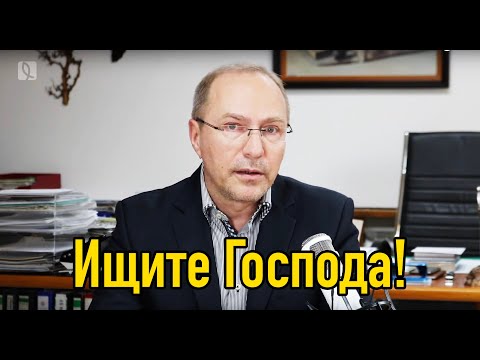 Ищите Господа!